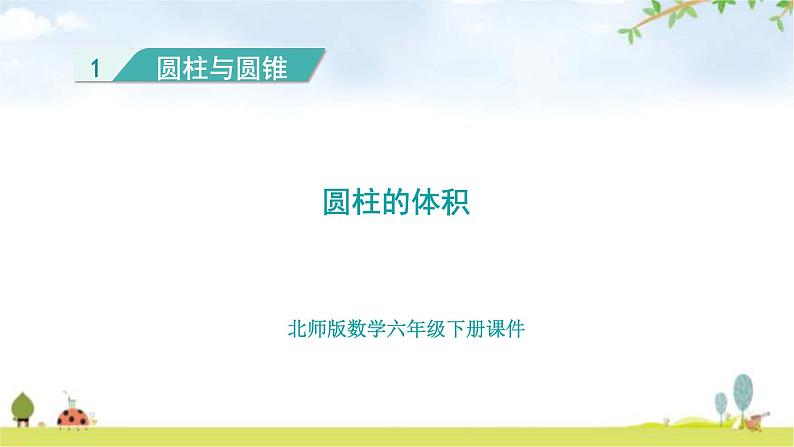 1 圆柱与圆锥

圆柱的体积

北师版数学六年级下册课件